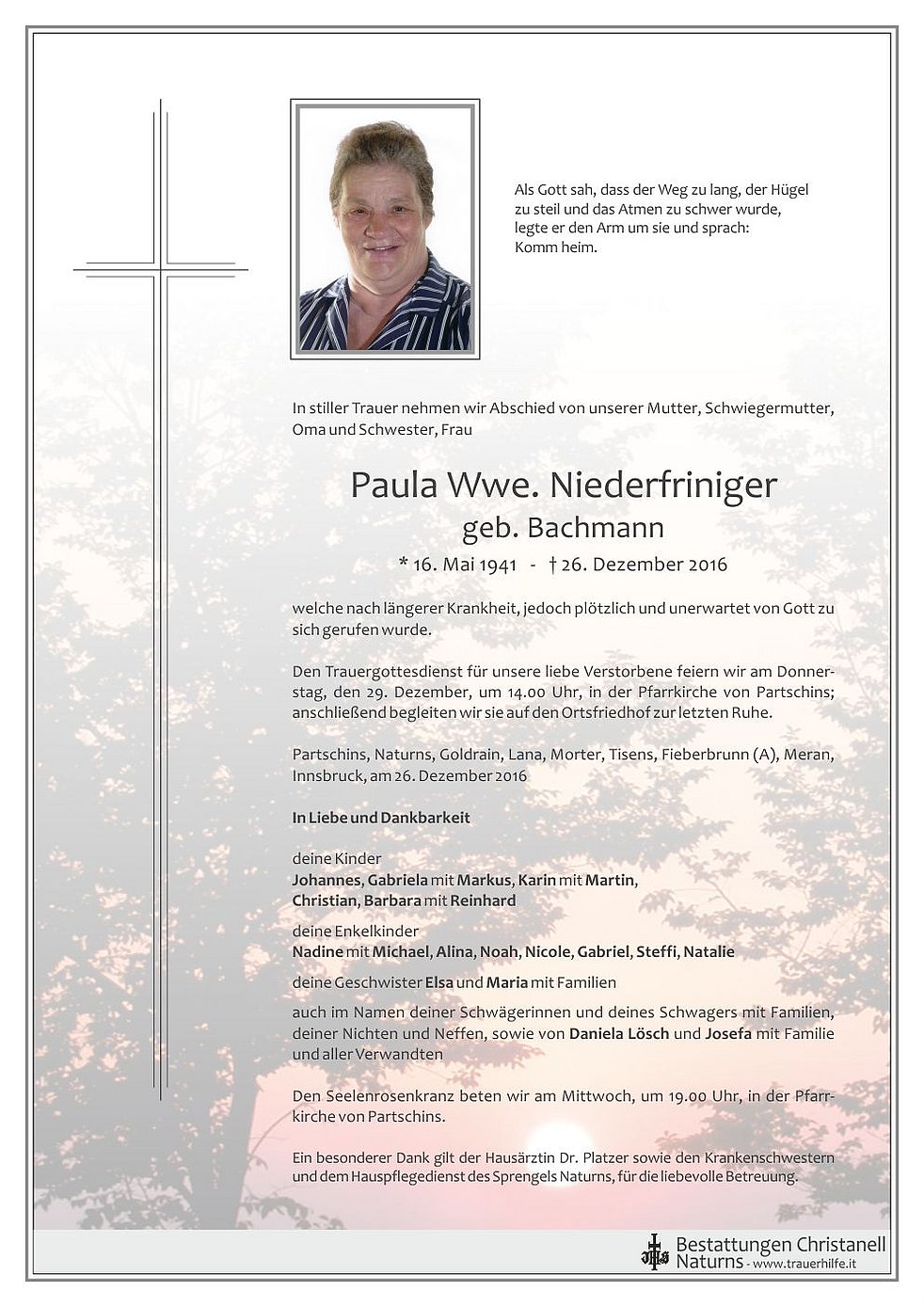 Als Gott sah, dass der Weg zu lang, der Hügel zu steil und das Atmen zu schwer wurde, legte er den Arm um sie und sprach: Komm heim.

In stiller Trauer nehmen wir Abschied von unserer Mutter, Schwiegermutter, Oma und Schwester, Frau

Paula Wwe. Niederfriniger
geb. Bachmann
* 16. Mai 1941 - † 26. Dezember 2016

welche nach längerer Krankheit, jedoch plötzlich und unerwartet von Gott zu sich gerufen wurde.

Den Trauergottesdienst für unsere liebe Verstorbene feiern wir am Donnerstag, den 29. Dezember, um 14.00 Uhr, in der Pfarrkirche von Partschins; anschließend begleiten wir sie auf den Ortsfriedhof zur letzten Ruhe.

Partschins, Naturns, Goldrain, Lana, Morter, Tisens, Fieberbrunn (A), Meran, Innsbruck, am 26. Dezember 2016

In Liebe und Dankbarkeit

deine Kinder
Johannes, Gabriela mit Markus, Karin mit Martin, Christian, Barbara mit Reinhard

deine Enkelkinder
Nadine mit Michael, Alina, Noah, Nicole, Gabriel, Steffi, Natalie

deine Geschwister Elsa und Maria mit Familien

auch im Namen deiner Schwägerinnen und deines Schwagers mit Familien, deiner Nichten und Neffen, sowie von Daniela Lösch und Josefa mit Familie und aller Verwandten

Den Seelenrosenkranz beten wir am Mittwoch, um 19.00 Uhr, in der Pfarrkirche von Partschins.

Ein besonderer Dank gilt der Hausärztin Dr. Platzer sowie den Krankenschwestern und dem Hauspflegedienst des Sprengels Naturns, für die liebevolle Betreuung.

Bestattungen Christanell
Naturns - www.trauerhilfe.it